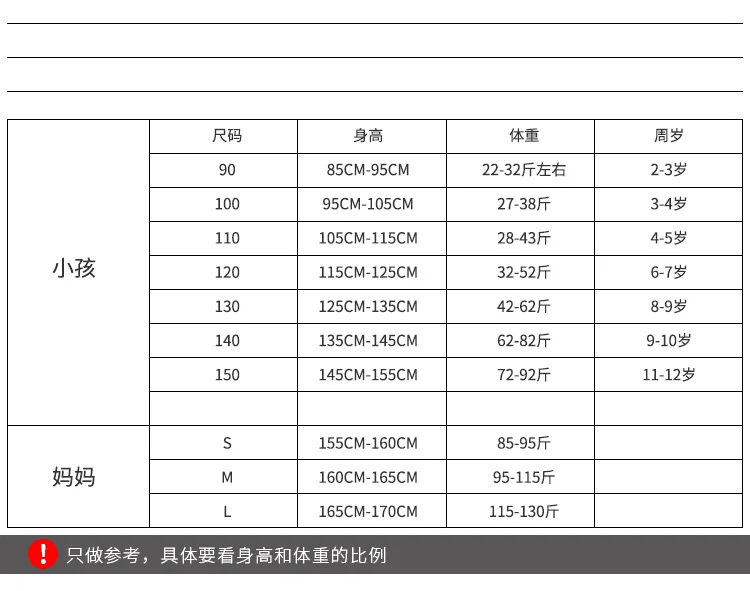 | | 尺码 | 身高 | 体重 | 周岁 |
|---|---|---|---|---|
| 小孩 | 90 | 85CM-95CM | 22-32斤左右 | 2-3岁 |
| | 100 | 95CM-105CM | 27-38斤 | 3-4岁 |
| | 110 | 105CM-115CM | 28-43斤 | 4-5岁 |
| | 120 | 115CM-125CM | 32-52斤 | 6-7岁 |
| | 130 | 125CM-135CM | 42-62斤 | 8-9岁 |
| | 140 | 135CM-145CM | 62-82斤 | 9-10岁 |
| | 150 | 145CM-155CM | 72-92斤 | 11-12岁 |
| | | | | |
| 妈妈 | S | 155CM-160CM | 85-95斤 | |
| | M | 160CM-165CM | 95-115斤 | |
| | L | 165CM-170CM | 115-130斤 | |

! 只做参考，具体要看身高和体重的比例